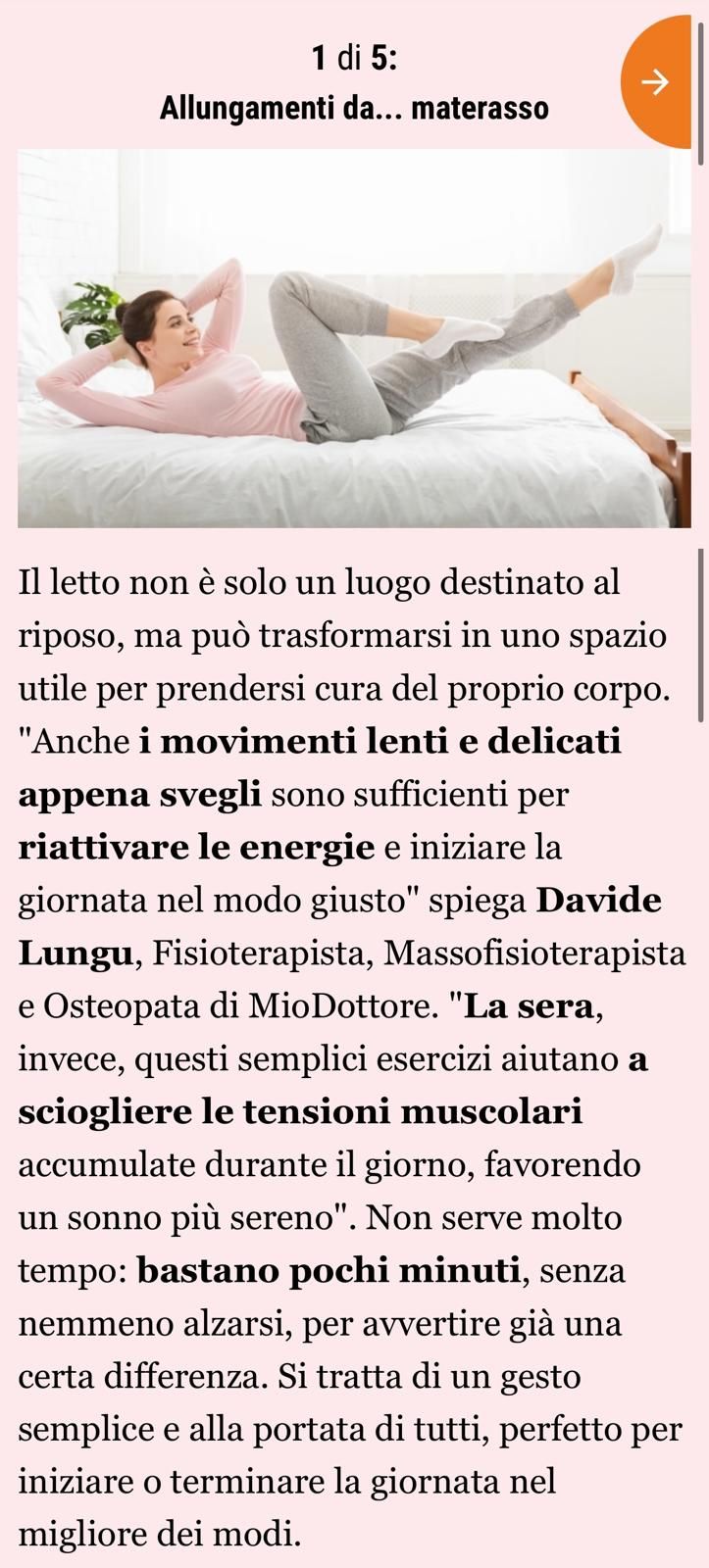 1 di 5:
Allungamenti da... materasso

Il letto non è solo un luogo destinato al riposo, ma può trasformarsi in uno spazio utile per prendersi cura del proprio corpo. "Anche i movimenti lenti e delicati appena svegli sono sufficienti per riattivare le energie e iniziare la giornata nel modo giusto" spiega Davide Lungu, Fisioterapista, Massofisioterapista e Osteopata di MioDottore. "La sera, invece, questi semplici esercizi aiutano a sciogliere le tensioni muscolari accumulate durante il giorno, favorendo un sonno più sereno". Non serve molto tempo: bastano pochi minuti, senza nemmeno alzarsi, per avvertire già una certa differenza. Si tratta di un gesto semplice e alla portata di tutti, perfetto per iniziare o terminare la giornata nel migliore dei modi.